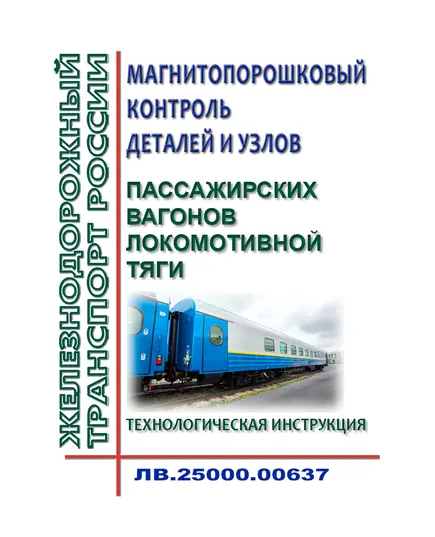 ЖЕЛЕЗНОДОРОЖНЫЙ ТРАНСПОРТ РОССИИ

МАГНИТОПОРОШКОВЫЙ КОНТРОЛЬ ДЕТАЛЕЙ И УЗЛОВ

ПАССАЖИРСКИХ ВАГОНОВ ЛОКОМОТИВНОЙ ТЯГИ

ТЕХНОЛОГИЧЕСКАЯ ИНСТРУКЦИЯ

ЛВ.25000.00637